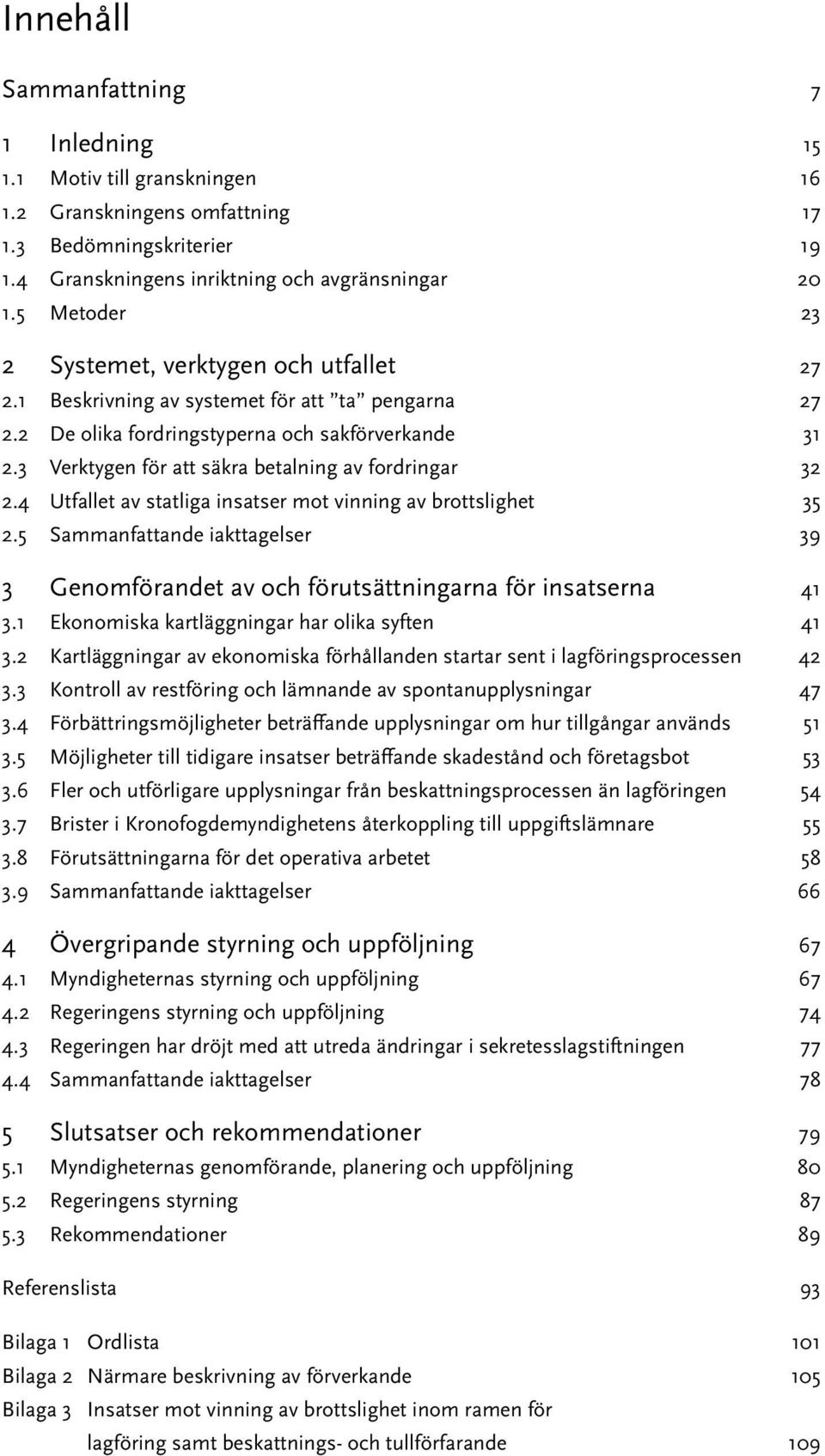 Innehåll

Sammanfattning 7

1 Inledning 15
1.1 Motiv till granskningen 16
1.2 Granskningens omfattning 17
1.3 Bedömningskriterier 19
1.4 Granskningens inriktning och avgränsningar 20
1.5 Metoder 23

2 Systemet, verktygen och utfallet 27
2.1 Beskrivning av systemet för att ”ta” pengarna 27
2.2 De olika fordringstyperna och sakförverkande 31
2.3 Verktygen för att säkra betalning av fordringar 32
2.4 Utfallet av statliga insatser mot vinning av brottslighet 35
2.5 Sammanfattande iakttagelser 39

3 Genomförandet av och förutsättningarna för insatserna 41
3.1 Ekonomiska kartläggningar har olika syften 41
3.2 Kartläggningar av ekonomiska förhållanden startar sent i lagföringsprocessen 42
3.3 Kontroll av restföring och lämnande av spontanupplysningar 47
3.4 Förbättringsmöjligheter beträffande upplysningar om hur tillgångar används 51
3.5 Möjligheter till tidigare insatser beträffande skadestånd och företagsbot 53
3.6 Fler och utförligare upplysningar från beskattningsprocessen än lagföringen 54
3.7 Brister i Kronofogdemyndighetens återkoppling till uppgiftslämnare 55
3.8 Förutsättningarna för det operativa arbetet 58
3.9 Sammanfattande iakttagelser 66

4 Övergripande styrning och uppföljning 67
4.1 Myndigheternas styrning och uppföljning 67
4.2 Regeringens styrning och uppföljning 74
4.3 Regeringen har dröjt med att utreda ändringar i sekretesslagstiftningen 77
4.4 Sammanfattande iakttagelser 78

5 Slutsatser och rekommendationer 79
5.1 Myndigheternas genomförande, planering och uppföljning 80
5.2 Regeringens styrning 87
5.3 Rekommendationer 89

Referenslista 93

Bilaga 1 Ordlista 101
Bilaga 2 Närmare beskrivning av förverkande 105
Bilaga 3 Insatser mot vinning av brottslighet inom ramen för lagföring samt beskattnings- och tullförfarande 109